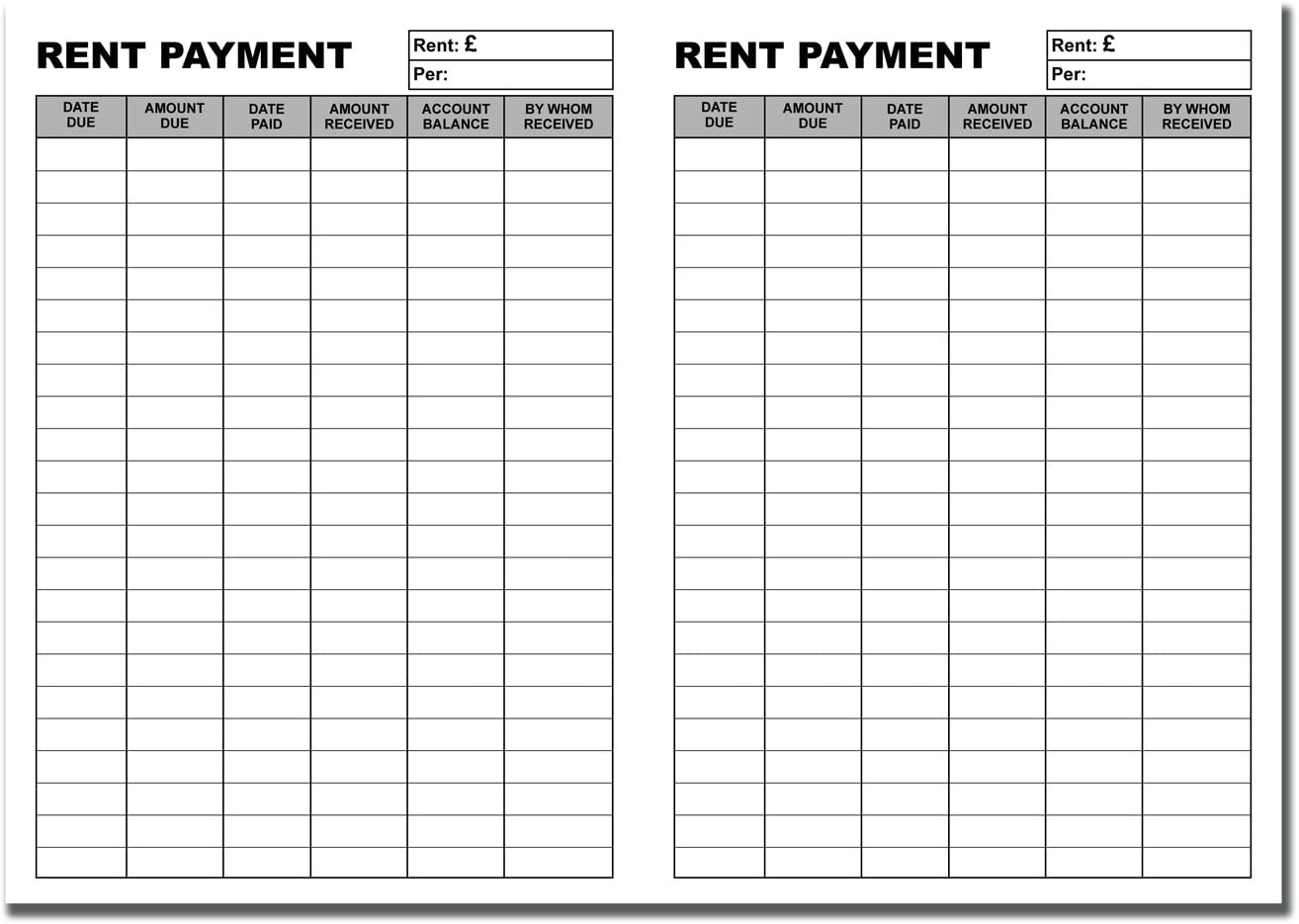 RENT PAYMENT

Rent: £
Per:

| DATE DUE | AMOUNT DUE | DATE PAID | AMOUNT RECEIVED | ACCOUNT BALANCE | BY WHOM RECEIVED |
|---|---|---|---|---|---|
| | | | | | |

RENT PAYMENT

Rent: £
Per:

| DATE DUE | AMOUNT DUE | DATE PAID | AMOUNT RECEIVED | ACCOUNT BALANCE | BY WHOM RECEIVED |
|---|---|---|---|---|---|
| | | | | | |